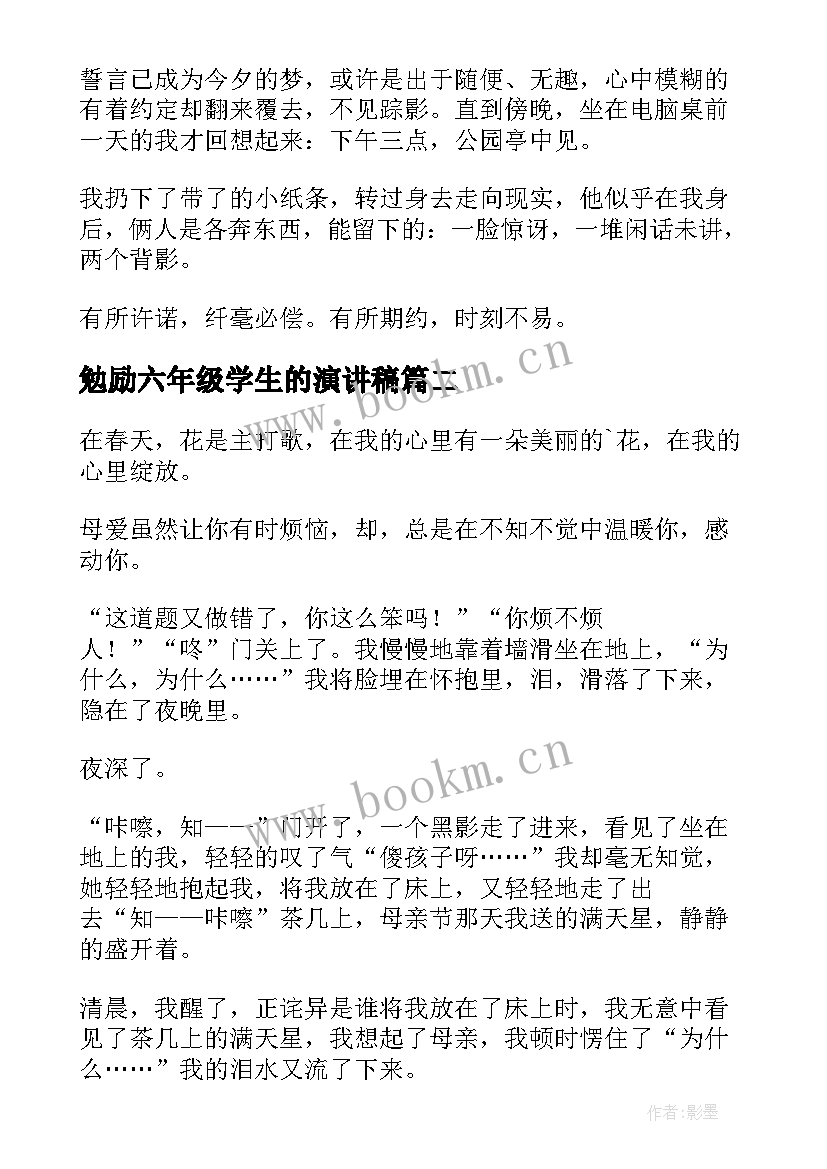 誓言已成为今夕的梦，或许是出于随便、无趣，心中模糊的有着约定却翻来覆去，不见踪影。直到傍晚，坐在电脑桌前一天的我才回想起来：下午三点，公园亭中见。

我扔下了带了的小纸条，转过身去走向现实，他似乎在我身后，俩人是各奔东西，能留下的：一脸惊讶，一堆闲话未讲，两个背影。

有所许诺，纤毫必偿。有所期约，时刻不易。

勉励六年级学生的演讲稿篇二

www.bookm.cn

在春天，花是主打歌，在我的心里有一朵美丽的`花，在我的心里绽放。

母爱虽然让你有时烦恼，却，总是在不知不觉中温暖你，感动你。

“这道题又做错了，你这么笨吗！”“你烦不烦人！”“咚”门关上了。我慢慢地靠着墙滑坐在地上，“为什么，为什么……”我将脸埋在怀抱里，泪，滑落了下来，隐在了夜晚里。

夜深了。

www.bookm.cn

“咔嚓，知——”门开了，一个黑影走了进来，看见了坐在地上的我，轻轻的叹了气“傻孩子呀……”我却毫无知觉，她轻轻地抱起我，将我放在了床上，又轻轻地走了出去“知——咔嚓”茶几上，母亲节那天我送的满天星，静静的盛开着。

清晨，我醒了，正诧异是谁将我放在了床上时，我无意中看见了茶几上的满天星，我想起了母亲，我顿时愣住了“为什么……”我的泪水又流了下来。

作者:影墨